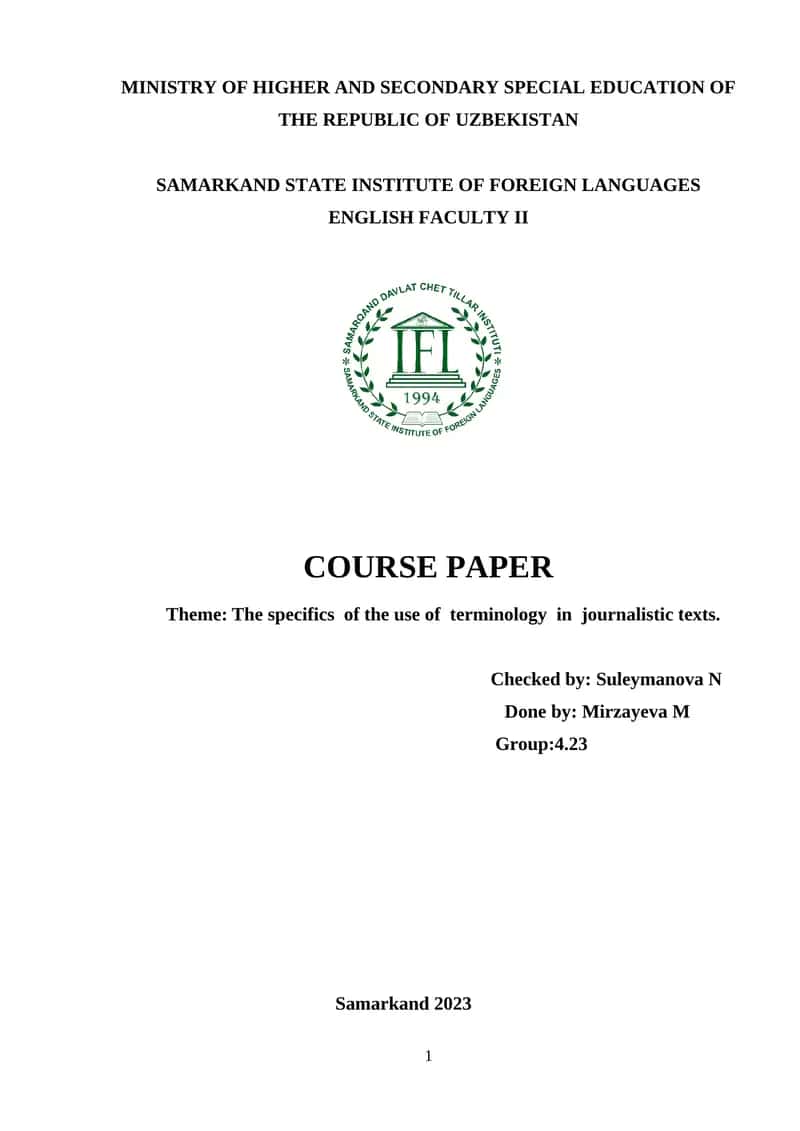 MINISTRY OF HIGHER AND SECONDARY SPECIAL EDUCATION OF THE REPUBLIC OF UZBEKISTAN

SAMARKAND STATE INSTITUTE OF FOREIGN LANGUAGES
ENGLISH FACULTY II

SAMARQAND DAVLAT CHET TILLAR INSTITUTI
IFL
1994
SAMARKAND STATE INSTITUTE OF FOREIGN LANGUAGES

COURSE PAPER

Theme: The specifics of the use of terminology in journalistic texts.

Checked by: Suleymanova N
Done by: Mirzayeva M
Group:4.23

Samarkand 2023

1